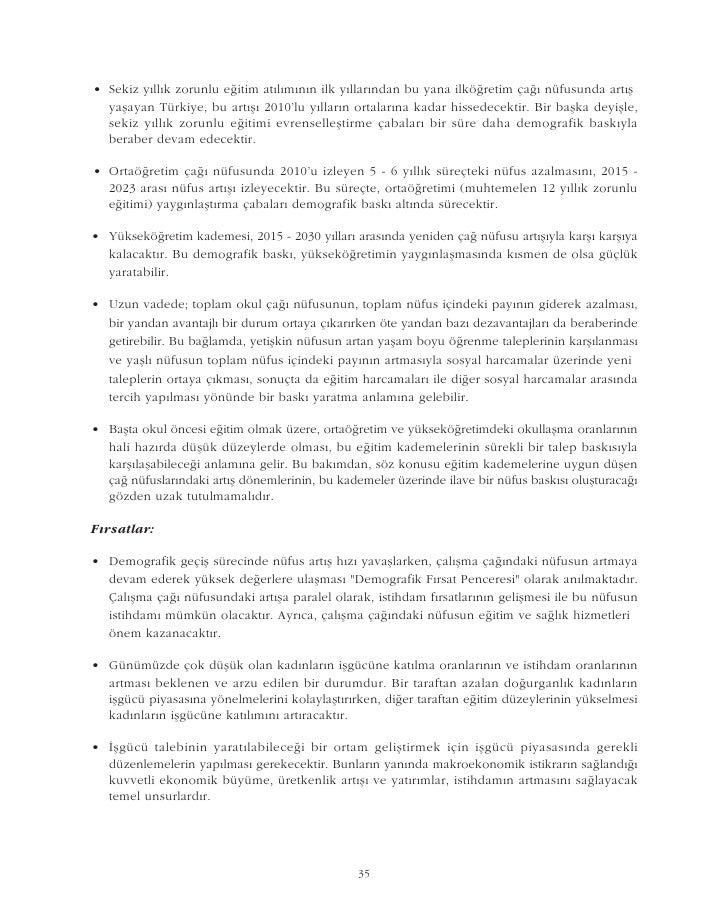 • Sekiz yıllık zorunlu eğitim atılımının ilk yıllarından bu yana ilköğretim çağı nüfusunda artış yaşayan Türkiye, bu artışı 2010'lu yılların ortalarına kadar hissedecektir. Bir başka deyişle, sekiz yıllık zorunlu eğitimi evrenselleştirme çabaları bir süre daha demografik baskıyla beraber devam edecektir.

• Ortaöğretim çağı nüfusunda 2010'u izleyen 5 - 6 yıllık süreçteki nüfus azalmasını, 2015 - 2023 arası nüfus artışı izleyecektir. Bu süreçte, ortaöğretimi (muhtemelen 12 yıllık zorunlu eğitimi) yaygınlaştırma çabaları demografik baskı altında sürecektir.

• Yükseköğretim kademesi, 2015 - 2030 yılları arasında yeniden çağ nüfusu artışıyla karşı karşıya kalacaktır. Bu demografik baskı, yükseköğretimin yaygınlaşmasında kısmen de olsa güçlük yaratabilir.

• Uzun vadede; toplam okul çağı nüfusunun, toplam nüfus içindeki payının giderek azalması, bir yandan avantajlı bir durum ortaya çıkarırken öte yandan bazı dezavantajları da beraberinde getirebilir. Bu bağlamda, yetişkin nüfusun artan yaşam boyu öğrenme taleplerinin karşılanması ve yaşlı nüfusun toplam nüfus içindeki payının artmasıyla sosyal harcamalar üzerinde yeni taleplerin ortaya çıkması, sonuçta da eğitim harcamaları ile diğer sosyal harcamalar arasında tercih yapılması yönünde bir baskı yaratma anlamına gelebilir.

• Başta okul öncesi eğitim olmak üzere, ortaöğretim ve yükseköğretimdeki okullaşma oranlarının hali hazırda düşük düzeylerde olması, bu eğitim kademelerinin sürekli bir talep baskısıyla karşılaşabileceği anlamına gelir. Bu bakımdan, söz konusu eğitim kademelerine uygun düşen çağ nüfuslarındaki artış dönemlerinin, bu kademeler üzerinde ilave bir nüfus baskısı oluşturacağı gözden uzak tutulmamalıdır.

Fırsatlar:

• Demografik geçiş sürecinde nüfus artış hızı yavaşlarken, çalışma çağındaki nüfusun artmaya devam ederek yüksek değerlere ulaşması "Demografik Fırsat Penceresi" olarak anılmaktadır. Çalışma çağı nüfusundaki artışa paralel olarak, istihdam fırsatlarının gelişmesi ile bu nüfusun istihdamı mümkün olacaktır. Ayrıca, çalışma çağındaki nüfusun eğitim ve sağlık hizmetleri önem kazanacaktır.

• Günümüzde çok düşük olan kadınların işgücüne katılma oranlarının ve istihdam oranlarının artması beklenen ve arzu edilen bir durumdur. Bir taraftan azalan doğurganlık kadınların işgücü piyasasına yönelmelerini kolaylaştırırken, diğer taraftan eğitim düzeylerinin yükselmesi kadınların işgücüne katılımını artıracaktır.

• İşgücü talebinin yaratılabileceği bir ortam geliştirmek için işgücü piyasasında gerekli düzenlemelerin yapılması gerekecektir. Bunların yanında makroekonomik istikrarın sağlandığı kuvvetli ekonomik büyüme, üretkenlik artışı ve yatırımlar, istihdamın artmasını sağlayacak temel unsurlardır.

35